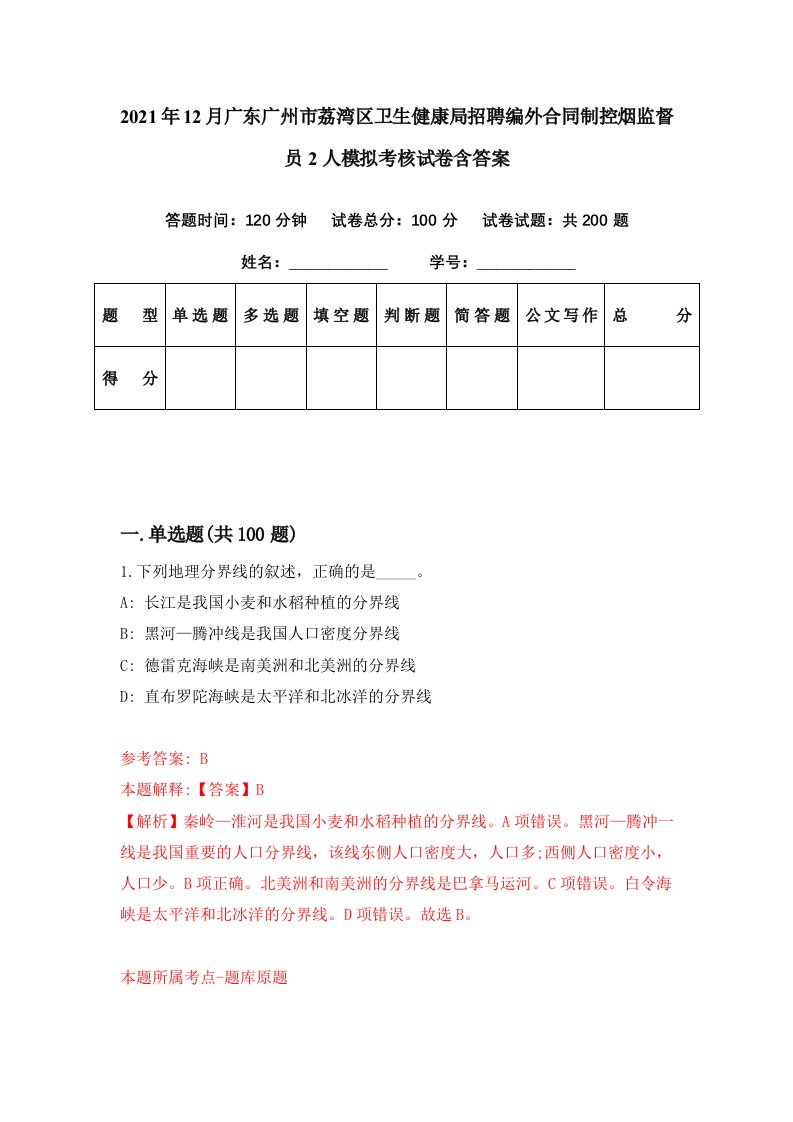 2021年12月广东广州市荔湾区卫生健康局招聘编外合同制控烟监督员2人模拟考核试卷含答案

答题时间：120分钟　试卷总分：100分　试卷试题：共200题

姓名：____________　学号：____________

| 题型 | 单选题 | 多选题 | 填空题 | 判断题 | 简答题 | 公文写作 | 总分 |
|---|---|---|---|---|---|---|---|
| 得分 | | | | | | | |

一.单选题(共100题)

1.下列地理分界线的叙述，正确的是_____。
A: 长江是我国小麦和水稻种植的分界线
B: 黑河—腾冲线是我国人口密度分界线
C: 德雷克海峡是南美洲和北美洲的分界线
D: 直布罗陀海峡是太平洋和北冰洋的分界线

参考答案: B
本题解释:【答案】B
【解析】秦岭—淮河是我国小麦和水稻种植的分界线。A项错误。黑河—腾冲一线是我国重要的人口分界线，该线东侧人口密度大，人口多;西侧人口密度小，人口少。B项正确。北美洲和南美洲的分界线是巴拿马运河。C项错误。白令海峡是太平洋和北冰洋的分界线。D项错误。故选B。

本题所属考点-题库原题